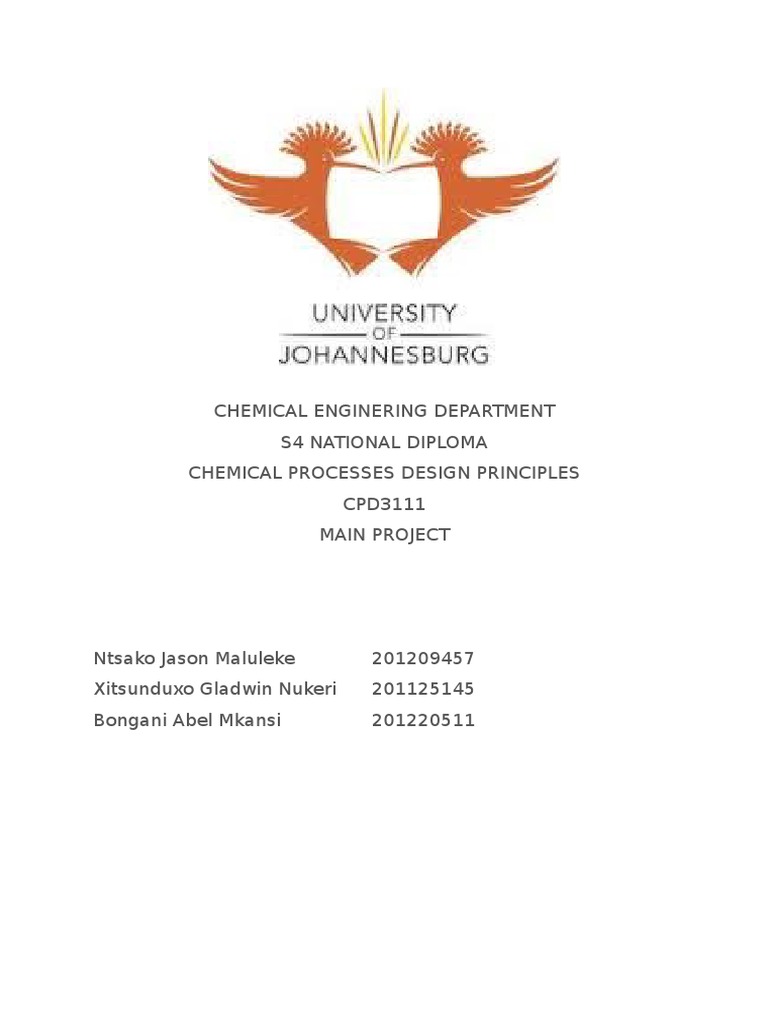 UNIVERSITY
OF
JOHANNESBURG

CHEMICAL ENGINERING DEPARTMENT
S4 NATIONAL DIPLOMA
CHEMICAL PROCESSES DESIGN PRINCIPLES
CPD3111
MAIN PROJECT

Ntsako Jason Maluleke 201209457
Xitsunduxo Gladwin Nukeri 201125145
Bongani Abel Mkansi 201220511